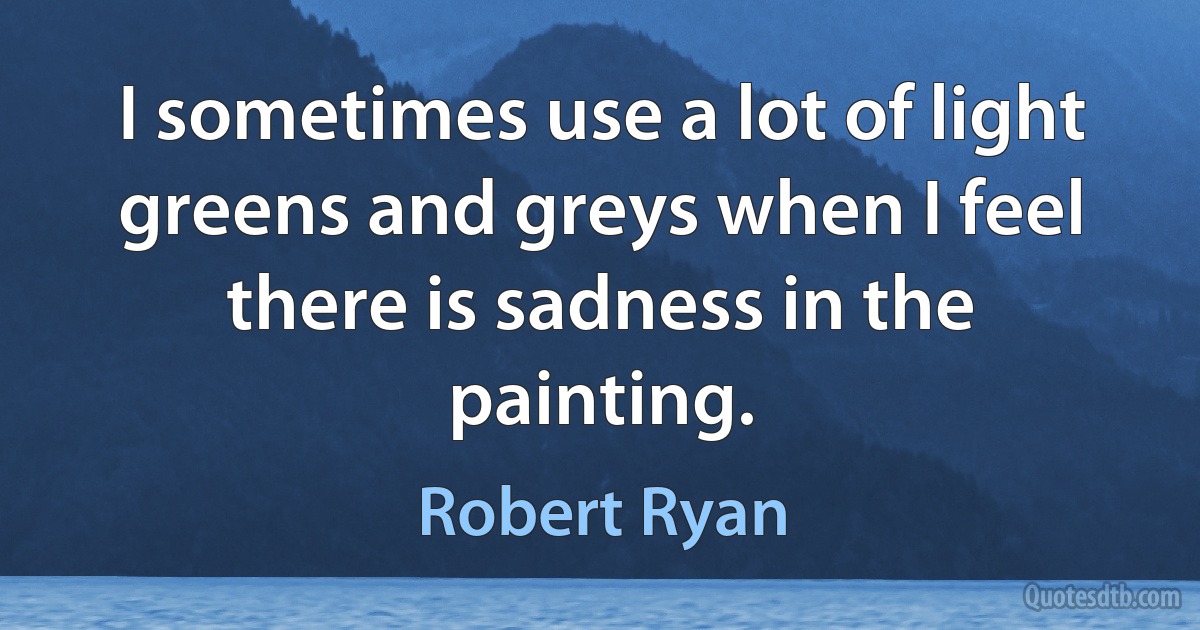 I sometimes use a lot of light greens and greys when I feel there is sadness in the painting.

Robert Ryan

Quotesdtb.com